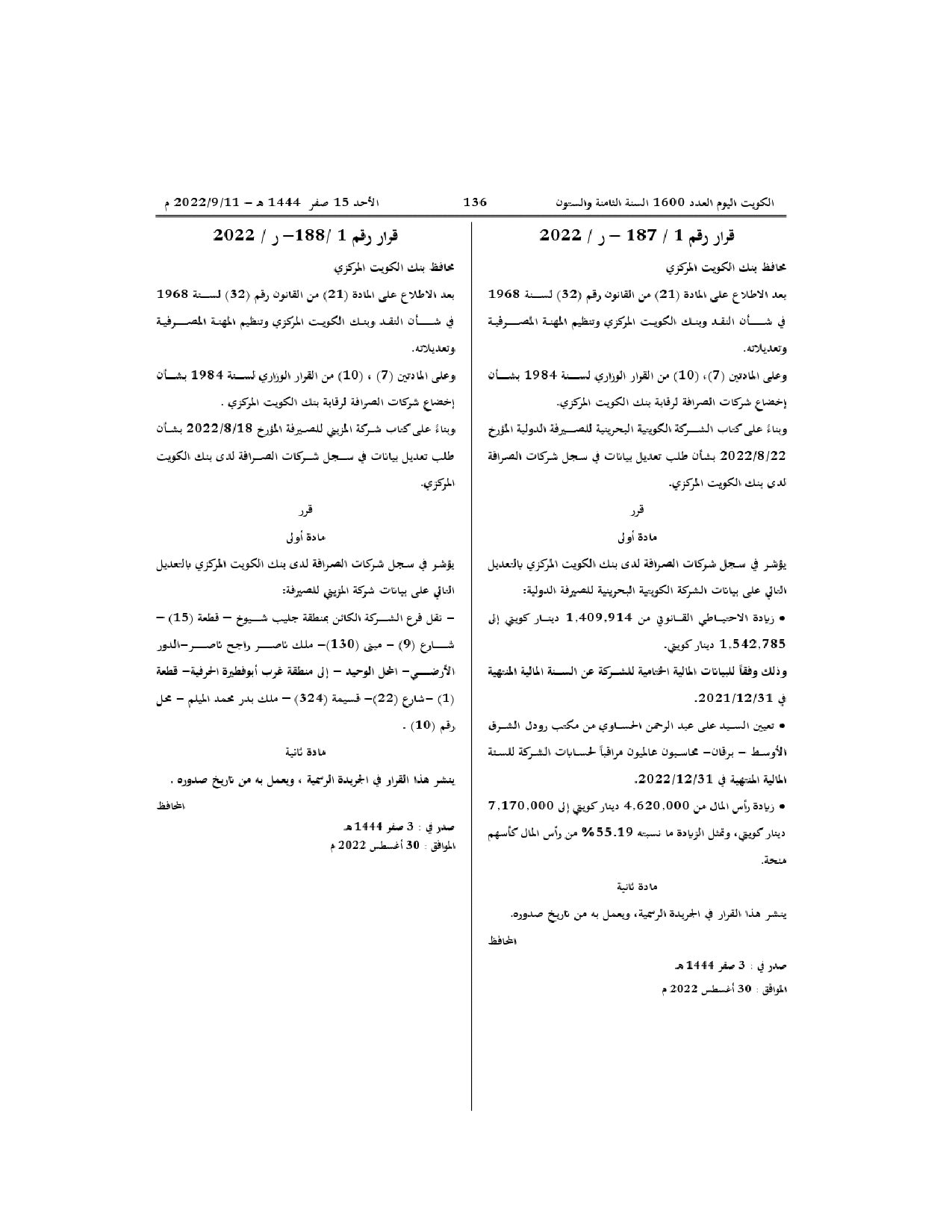 الكويت اليوم العدد 1600 السنة الثامنة والستون 136 الأحد 15 صفر 1444 هـ – 2022/9/11 م

قرار رقم 1 / 187 – ر / 2022

محافظ بنك الكويت المركزي

بعد الاطلاع على المادة (21) من القانون رقم (32) لسنة 1968 في شأن النقد وبنك الكويت المركزي وتنظيم المهنة المصرفية وتعديلاته.

وعلى المادتين (7)، (10) من القرار الوزاري لسنة 1984 بشأن إخضاع شركات الصرافة لرقابة بنك الكويت المركزي.

وبناءً على كتاب الشركة الكويتية البحرينية للصيرفة الدولية المؤرخ 2022/8/22 بشأن طلب تعديل بيانات في سجل شركات الصرافة لدى بنك الكويت المركزي.

قرر

مادة أولى

يؤشر في سجل شركات الصرافة لدى بنك الكويت المركزي بالتعديل التالي على بيانات الشركة الكويتية البحرينية للصيرفة الدولية:

• زيادة الاحتياطي القانوني من 1,409,914 دينار كويتي إلى 1,542,785 دينار كويتي.

وذلك وفقاً للبيانات المالية الختامية للشركة عن السنة المالية المنتهية في 2021/12/31.

• تعيين السيد علي عبد الرحمن الحساوي من مكتب رودل الشرق الأوسط – برقان– محاسبون عالميون مراقباً لحسابات الشركة للسنة المالية المنتهية في 2022/12/31.

• زيادة رأس المال من 4,620,000 دينار كويتي إلى 7,170,000 دينار كويتي، وتمثل الزيادة ما نسبته 55.19% من رأس المال كأسهم منحة.

مادة ثانية

ينشر هذا القرار في الجريدة الرسمية، ويعمل به من تاريخ صدوره.

المحافظ

صدر في : 3 صفر 1444 هـ
الموافق : 30 أغسطس 2022 م

قرار رقم 1 /188– ر / 2022

محافظ بنك الكويت المركزي

بعد الاطلاع على المادة (21) من القانون رقم (32) لسنة 1968 في شأن النقد وبنك الكويت المركزي وتنظيم المهنة المصرفية وتعديلاته.

وعلى المادتين (7) ، (10) من القرار الوزاري لسنة 1984 بشأن إخضاع شركات الصرافة لرقابة بنك الكويت المركزي .

وبناءً على كتاب شركة المزيني للصيرفة المؤرخ 2022/8/18 بشأن طلب تعديل بيانات في سجل شركات الصرافة لدى بنك الكويت المركزي.

قرر

مادة أولى

يؤشر في سجل شركات الصرافة لدى بنك الكويت المركزي بالتعديل التالي على بيانات شركة المزيني للصيرفة:

– نقل فرع الشركة الكائن بمنطقة جليب شيوخ – قطعة (15) – شارع (9) – مبنى (130)– ملك ناصر راجح ناصر–الدور الأرضي– المحل الوحيد – إلى منطقة غرب أبوفطيرة الحرفية– قطعة (1) –شارع (22)– قسيمة (324) – ملك بدر محمد الميلم – محل رقم (10) .

مادة ثانية

ينشر هذا القرار في الجريدة الرسمية ، ويعمل به من تاريخ صدوره .

المحافظ

صدر في : 3 صفر 1444 هـ
الموافق : 30 أغسطس 2022 م